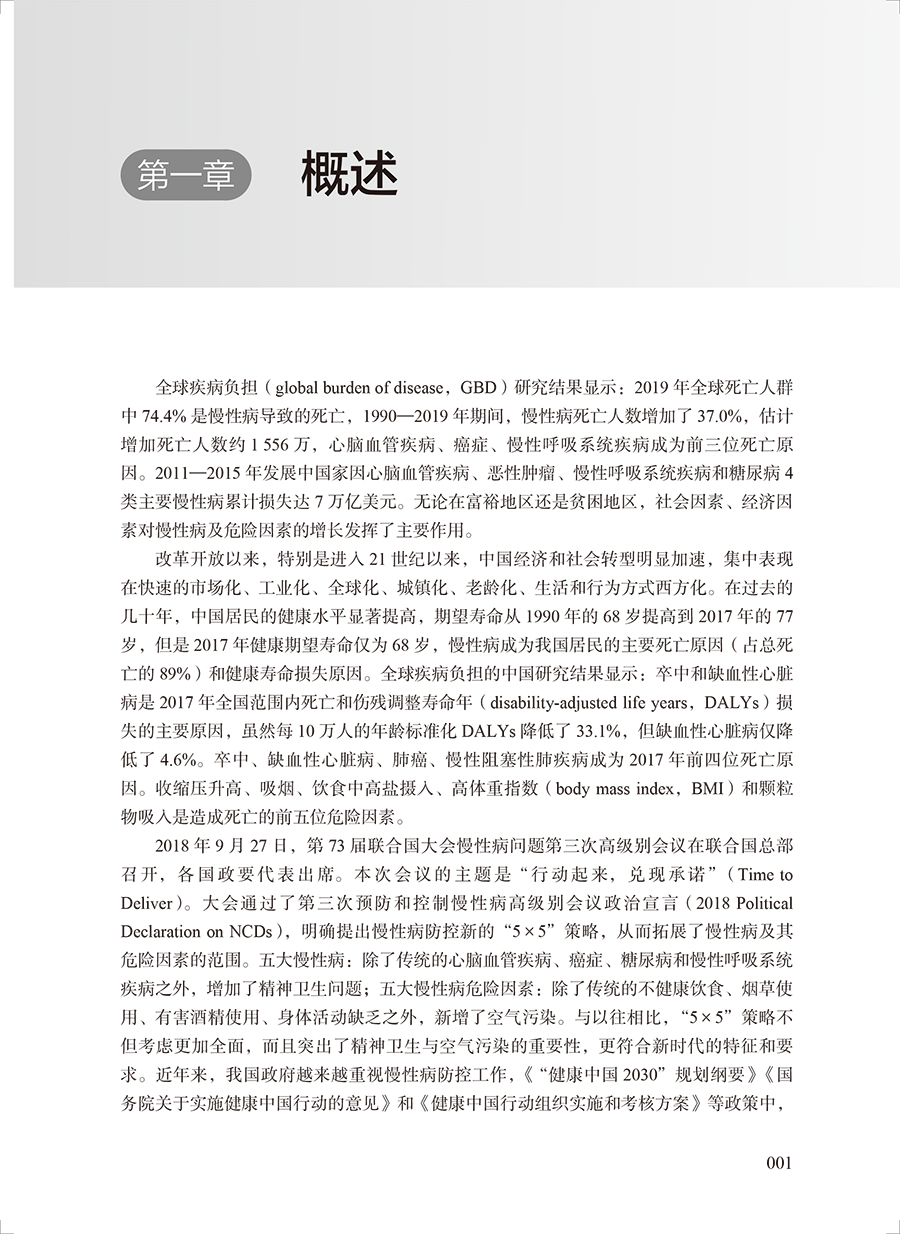 第一章 概述

全球疾病负担（global burden of disease，GBD）研究结果显示：2019年全球死亡人群中74.4%是慢性病导致的死亡，1990—2019年期间，慢性病死亡人数增加了37.0%，估计增加死亡人数约1 556万，心脑血管疾病、癌症、慢性呼吸系统疾病成为前三位死亡原因。2011—2015年发展中国家因心脑血管疾病、恶性肿瘤、慢性呼吸系统疾病和糖尿病4类主要慢性病累计损失达7万亿美元。无论在富裕地区还是贫困地区，社会因素、经济因素对慢性病及危险因素的增长发挥了主要作用。

改革开放以来，特别是进入21世纪以来，中国经济和社会转型明显加速，集中表现在快速的市场化、工业化、全球化、城镇化、老龄化、生活和行为方式西方化。在过去的几十年，中国居民的健康水平显著提高，期望寿命从1990年的68岁提高到2017年的77岁，但是2017年健康期望寿命仅为68岁，慢性病成为我国居民的主要死亡原因（占总死亡的89%）和健康寿命损失原因。全球疾病负担的中国研究结果显示：卒中和缺血性心脏病是2017年全国范围内死亡和伤残调整寿命年（disability-adjusted life years，DALYs）损失的主要原因，虽然每10万人的年龄标准化DALYs降低了33.1%，但缺血性心脏病仅降低了4.6%。卒中、缺血性心脏病、肺癌、慢性阻塞性肺疾病成为2017年前四位死亡原因。收缩压升高、吸烟、饮食中高盐摄入、高体重指数（body mass index，BMI）和颗粒物吸入是造成死亡的前五位危险因素。

2018年9月27日，第73届联合国大会慢性病问题第三次高级别会议在联合国总部召开，各国政要代表出席。本次会议的主题是“行动起来，兑现承诺”（Time to Deliver）。大会通过了第三次预防和控制慢性病高级别会议政治宣言（2018 Political Declaration on NCDs），明确提出慢性病防控新的“5×5”策略，从而拓展了慢性病及其危险因素的范围。五大慢性病：除了传统的心脑血管疾病、癌症、糖尿病和慢性呼吸系统疾病之外，增加了精神卫生问题；五大慢性病危险因素：除了传统的不健康饮食、烟草使用、有害酒精使用、身体活动缺乏之外，新增了空气污染。与以往相比，“5×5”策略不但考虑更加全面，而且突出了精神卫生与空气污染的重要性，更符合新时代的特征和要求。近年来，我国政府越来越重视慢性病防控工作，《“健康中国2030”规划纲要》《国务院关于实施健康中国行动的意见》和《健康中国行动组织实施和考核方案》等政策中，

001